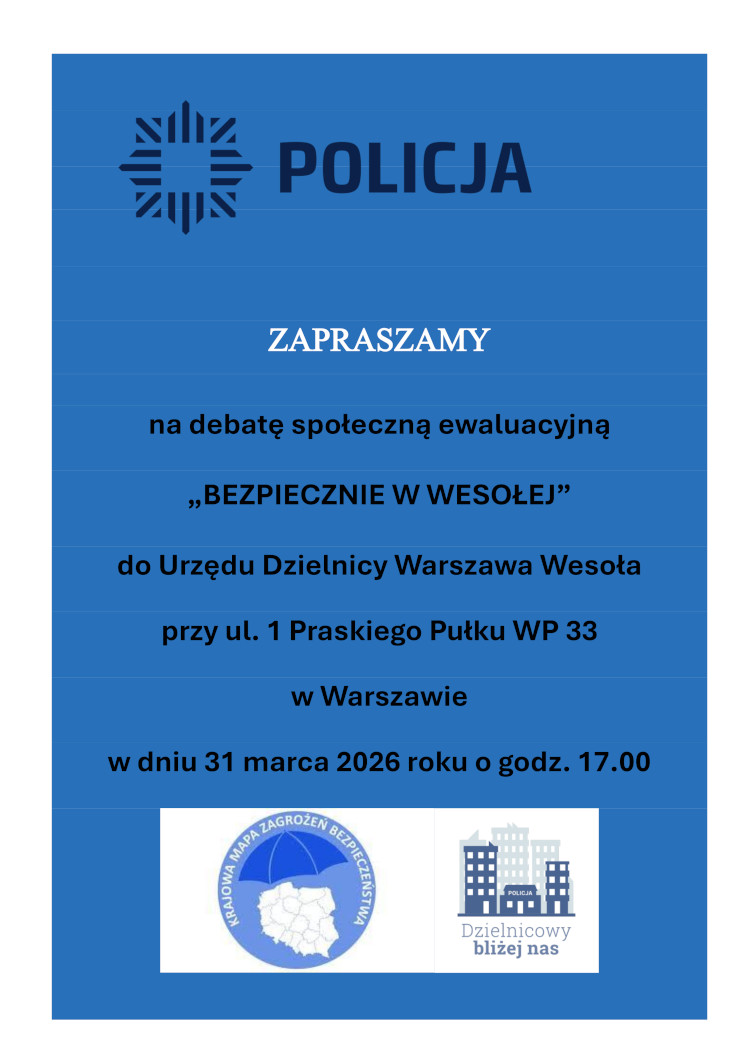 POLICJA

ZAPRASZAMY

na debatę społeczną ewaluacyjną

„BEZPIECZNIE W WESOŁEJ”

do Urzędu Dzielnicy Warszawa Wesoła

przy ul. 1 Praskiego Pułku WP 33

w Warszawie

w dniu 31 marca 2026 roku o godz. 17.00

KRAJOWA MAPA ZAGROŻEŃ BEZPIECZEŃSTWA

POLICJA

Dzielnicowy bliżej nas